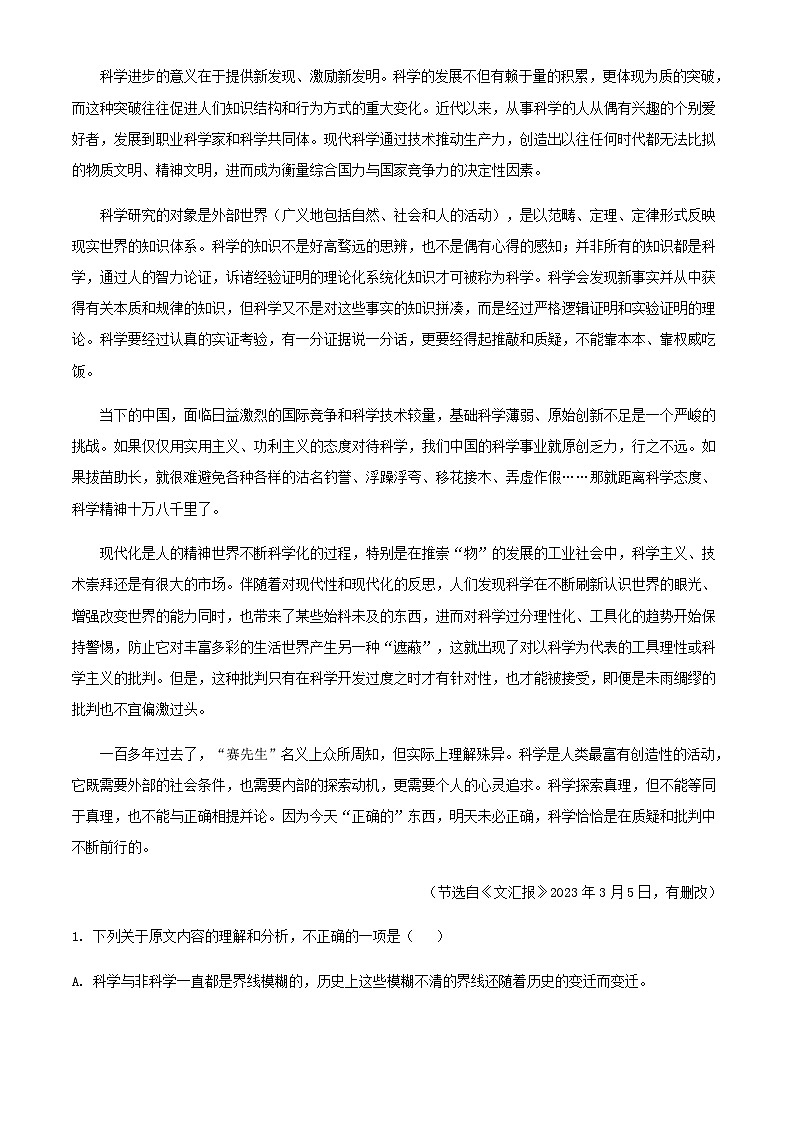 科学进步的意义在于提供新发现、激励新发明。科学的发展不但有赖于量的积累，更体现为质的突破，而这种突破往往促进人们知识结构和行为方式的重大变化。近代以来，从事科学的人从偶有兴趣的个别爱好者，发展到职业科学家和科学共同体。现代科学通过技术推动生产力，创造出以往任何时代都无法比拟的物质文明、精神文明，进而成为衡量综合国力与国家竞争力的决定性因素。

科学研究的对象是外部世界（广义地包括自然、社会和人的活动），是以范畴、定理、定律形式反映现实世界的知识体系。科学的知识不是好高骛远的思辨，也不是偶有心得的感知；并非所有的知识都是科学，通过人的智力论证，诉诸经验证明的理论化系统化知识才可被称为科学。科学会发现新事实并从中获得有关本质和规律的知识，但科学又不是对这些事实的知识拼凑，而是经过严格逻辑证明和实验证明的理论。科学要经过认真的实证考验，有一分证据说一分话，更要经得起推敲和质疑，不能靠本本、靠权威吃饭。

当下的中国，面临日益激烈的国际竞争和科学技术较量，基础科学薄弱、原始创新不足是一个严峻的挑战。如果仅仅用实用主义、功利主义的态度对待科学，我们中国的科学事业就原创乏力，行之不远。如果拔苗助长，就很难避免各种各样的沽名钓誉、浮躁浮夸、移花接木、弄虚作假……那就距离科学态度、科学精神十万八千里了。

现代化是人的精神世界不断科学化的过程，特别是在推崇“物”的发展的工业社会中，科学主义、技术崇拜还是有很大的市场。伴随着对现代性和现代化的反思，人们发现科学在不断刷新认识世界的眼光、增强改变世界的能力同时，也带来了某些始料未及的东西，进而对科学过分理性化、工具化的趋势开始保持警惕，防止它对丰富多彩的生活世界产生另一种“遮蔽”，这就出现了对以科学为代表的工具理性或科学主义的批判。但是，这种批判只有在科学开发过度之时才有针对性，也才能被接受，即便是未雨绸缪的批判也不宜偏激过头。

一百多年过去了，“赛先生”名义上众所周知，但实际上理解殊异。科学是人类最富有创造性的活动，它既需要外部的社会条件，也需要内部的探索动机，更需要个人的心灵追求。科学探索真理，但不能等同于真理，也不能与正确相提并论。因为今天“正确的”东西，明天未必正确，科学恰恰是在质疑和批判中不断前行的。

（节选自《文汇报》2023 年 3 月 5 日，有删改）

1. 下列关于原文内容的理解和分析，不正确的一项是（　　）

A. 科学与非科学一直都是界线模糊的，历史上这些模糊不清的界线还随着历史的变迁而变迁。